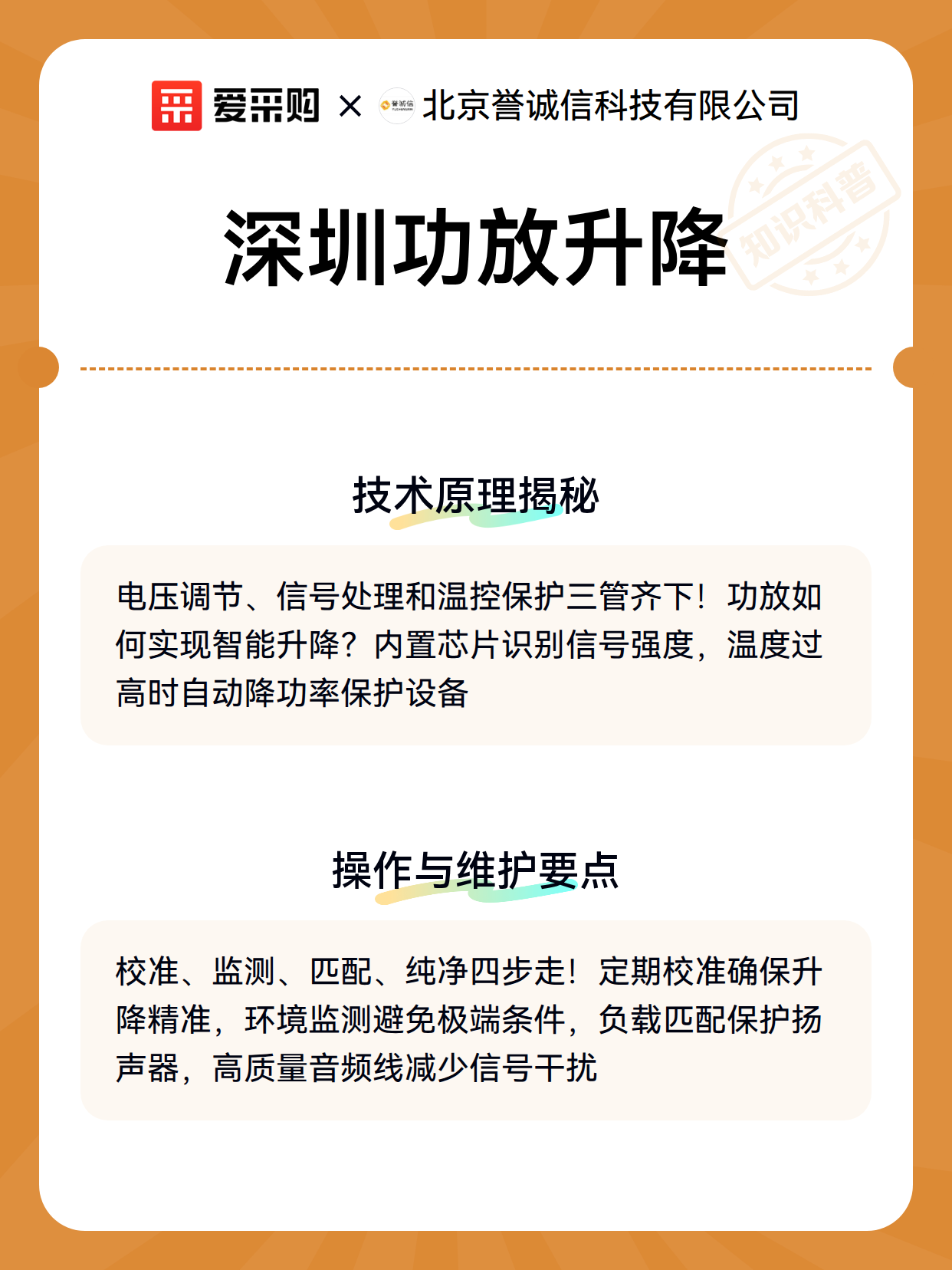 爱采购 × 誉诚信 北京誉诚信科技有限公司

知识科普

深圳功放升降

技术原理揭秘

电压调节、信号处理和温控保护三管齐下！功放如何实现智能升降？内置芯片识别信号强度，温度过高时自动降功率保护设备

操作与维护要点

校准、监测、匹配、纯净四步走！定期校准确保升降精准，环境监测避免极端条件，负载匹配保护扬声器，高质量音频线减少信号干扰